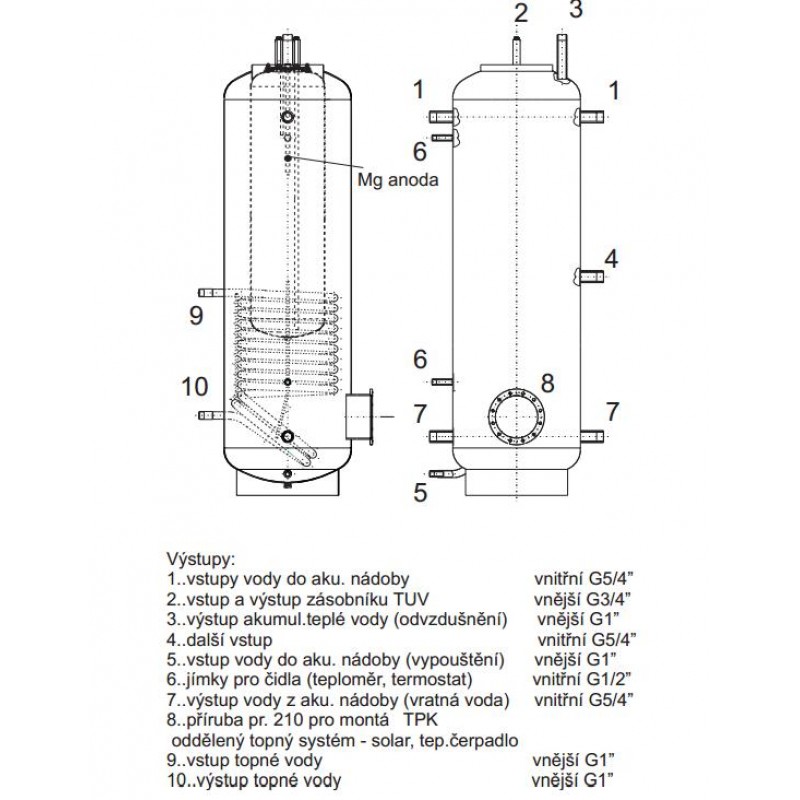 2 3
1 1
6
Mg anoda
4
9
6
8
10
7 7
5

Výstupy:
1..vstupy vody do aku. nádoby vnitřní G5/4”
2..vstup a výstup zásobníku TUV vnější G3/4”
3..výstup akumul.teplé vody (odvzdušnění) vnější G1”
4..další vstup vnitřní G5/4”
5..vstup vody do aku. nádoby (vypouštění) vnější G1”
6..jímky pro čidla (teploměr, termostat) vnitřní G1/2”
7..výstup vody z aku. nádoby (vratná voda) vnitřní G5/4”
8..příruba pr. 210 pro montá TPK
oddělený topný systém - solar, tep.čerpadlo
9..vstup topné vody vnější G1”
10..výstup topné vody vnější G1”